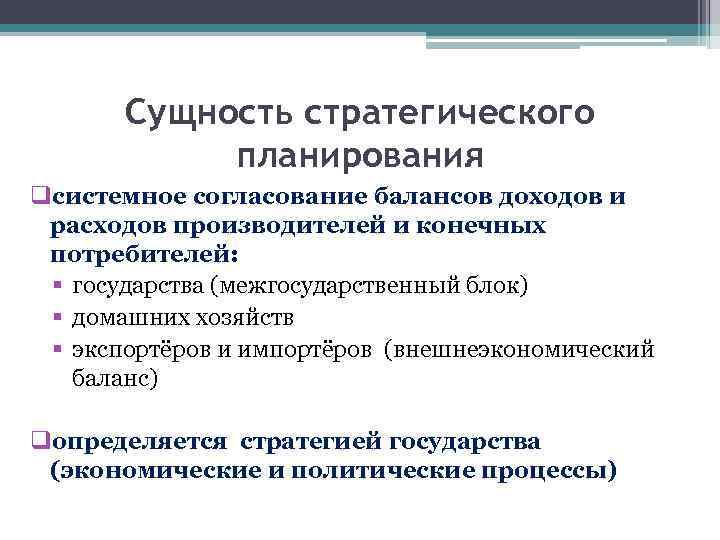 Сущность стратегического планирования

❑системное согласование балансов доходов и расходов производителей и конечных потребителей:

▪ государства (межгосударственный блок)
▪ домашних хозяйств
▪ экспортёров и импортёров (внешнеэкономический баланс)

❑определяется стратегией государства (экономические и политические процессы)